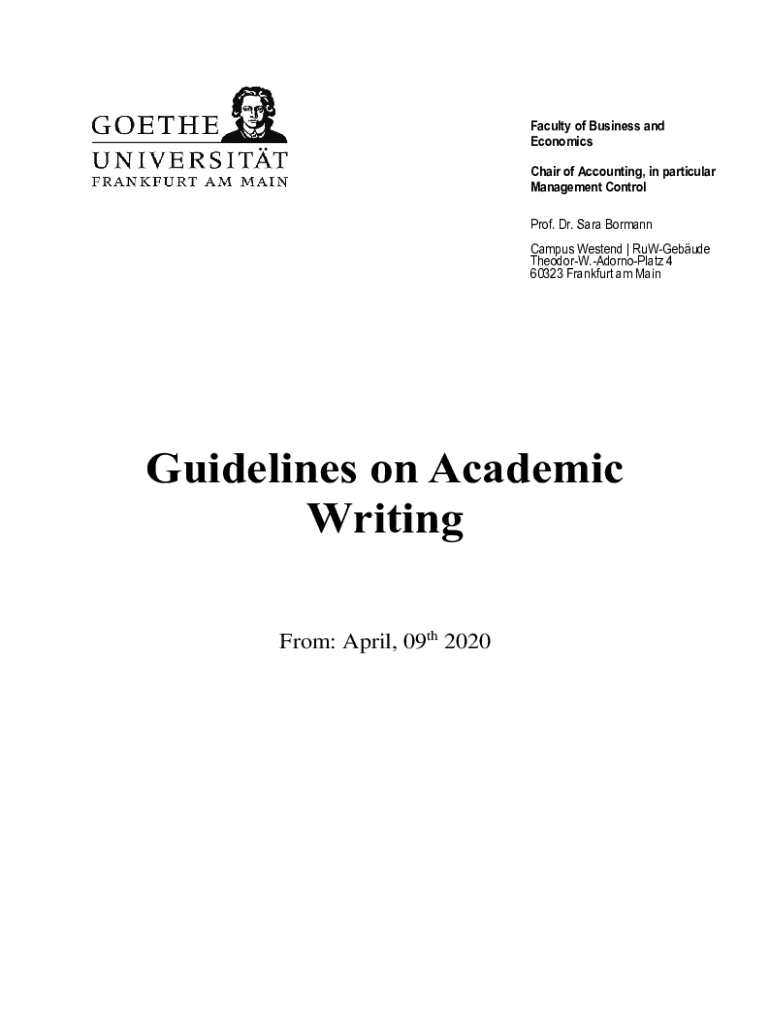 GOETHE
UNIVERSITÄT
FRANKFURT AM MAIN

Faculty of Business and Economics

Chair of Accounting, in particular Management Control

Prof. Dr. Sara Bormann

Campus Westend | RuW-Gebäude
Theodor-W.-Adorno-Platz 4
60323 Frankfurt am Main

Guidelines on Academic Writing

From: April, 09$^{th}$ 2020